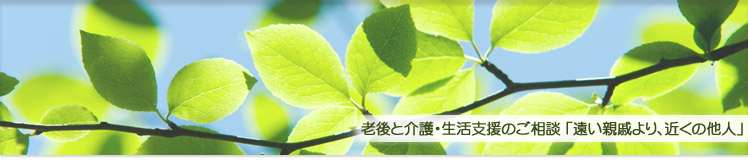 老後と介護・生活支援のご相談「遠い親戚より、近くの他人」